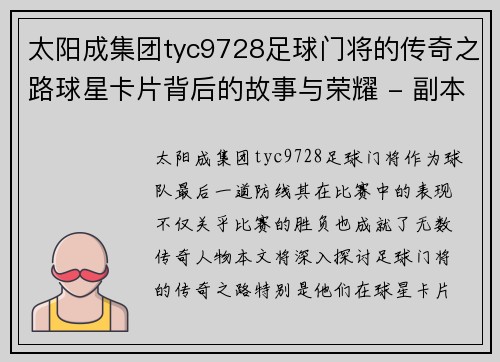 太阳成集团tyc9728足球门将的传奇之路球星卡片背后的故事与荣耀 - 副本

太阳成集团tyc9728足球门将作为球队最后一道防线其在比赛中的表现不仅关乎比赛的胜负也成就了无数传奇人物本文将深入探讨足球门将的传奇之路特别是他们在球星卡片